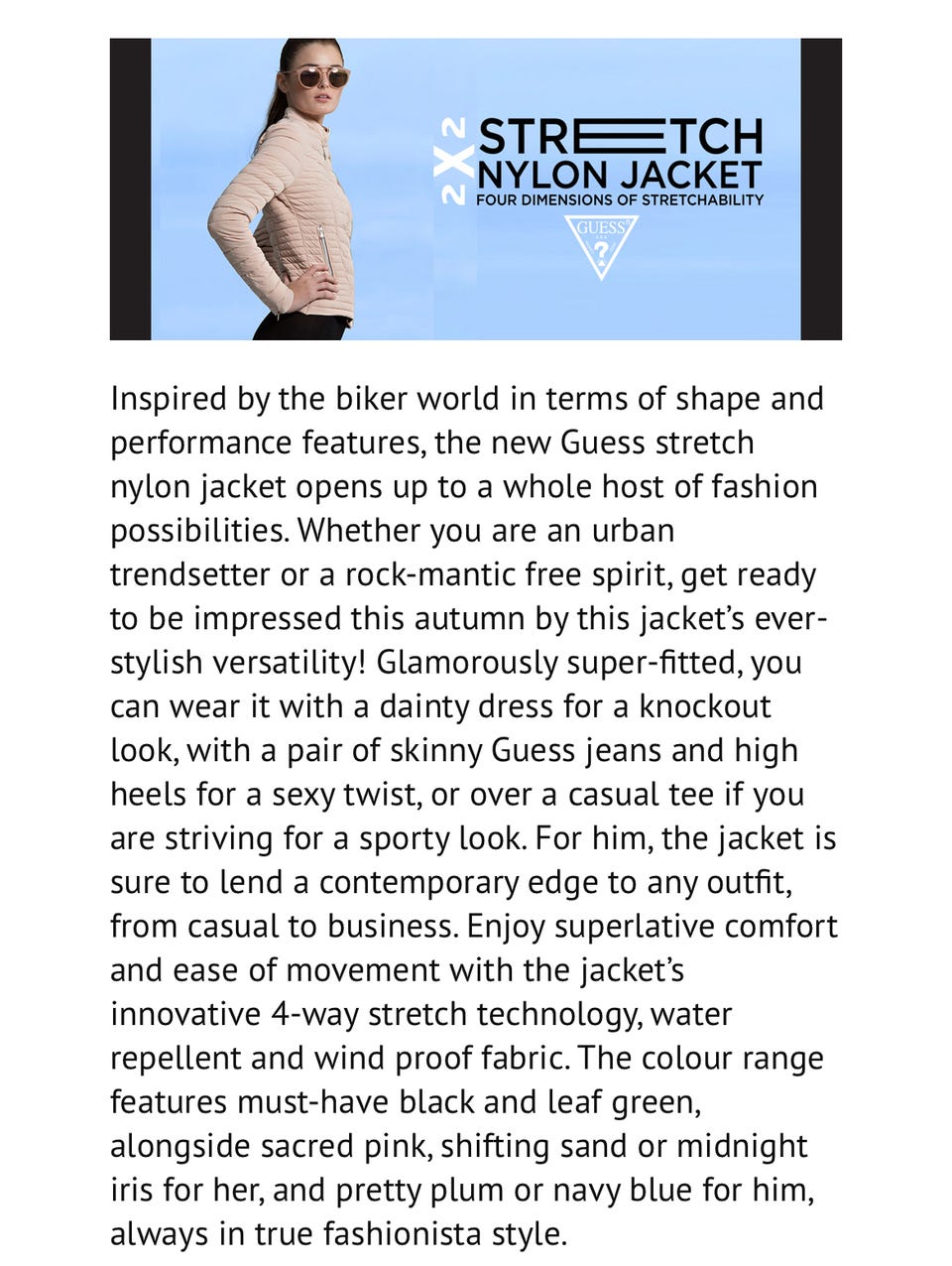 2X2
STRETCH
NYLON JACKET
FOUR DIMENSIONS OF STRETCHABILITY
GUESS
?

Inspired by the biker world in terms of shape and performance features, the new Guess stretch nylon jacket opens up to a whole host of fashion possibilities. Whether you are an urban trendsetter or a rock-mantic free spirit, get ready to be impressed this autumn by this jacket's ever-stylish versatility! Glamorously super-fitted, you can wear it with a dainty dress for a knockout look, with a pair of skinny Guess jeans and high heels for a sexy twist, or over a casual tee if you are striving for a sporty look. For him, the jacket is sure to lend a contemporary edge to any outfit, from casual to business. Enjoy superlative comfort and ease of movement with the jacket's innovative 4-way stretch technology, water repellent and wind proof fabric. The colour range features must-have black and leaf green, alongside sacred pink, shifting sand or midnight iris for her, and pretty plum or navy blue for him, always in true fashionista style.